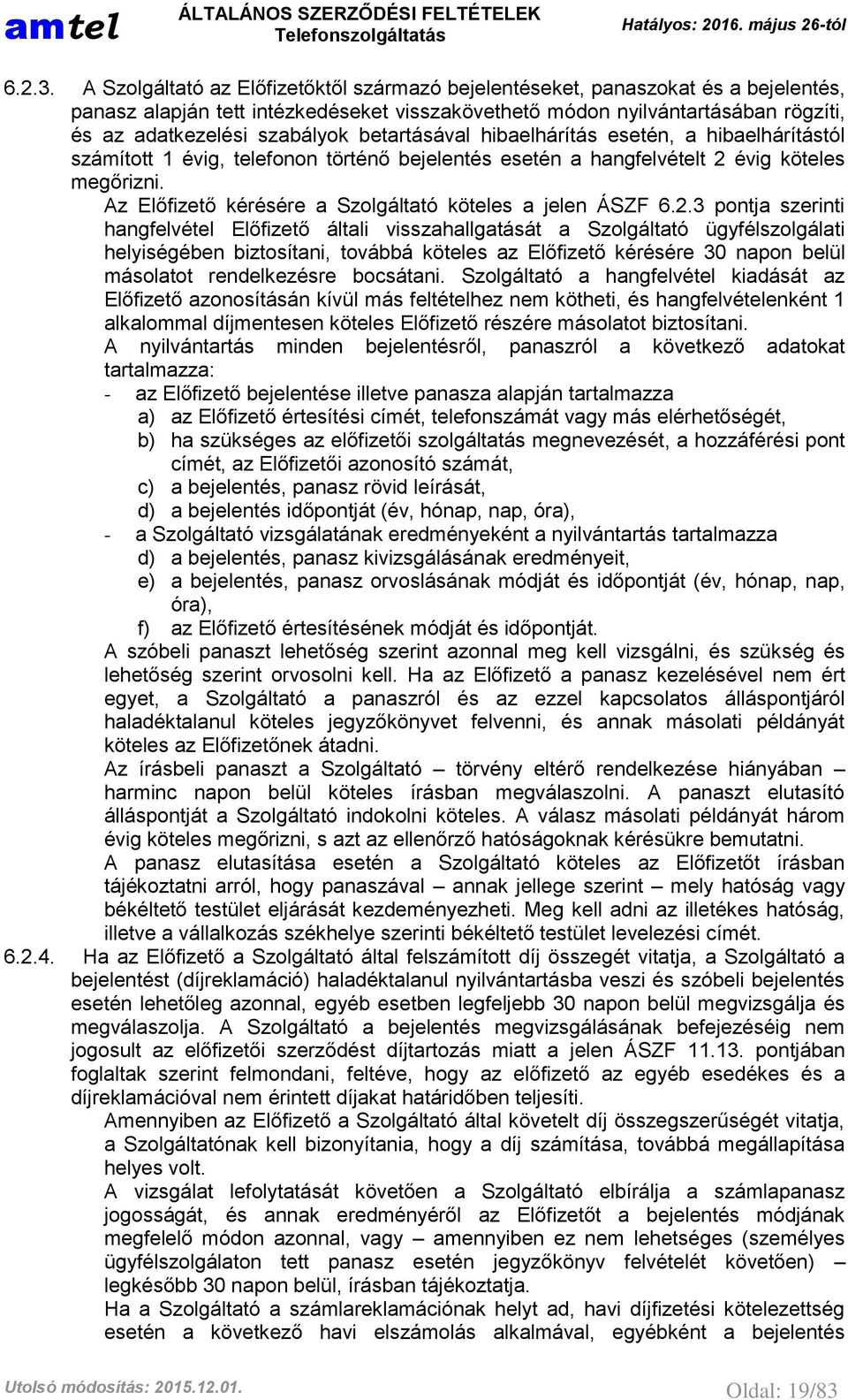 amtel ÁLTALÁNOS SZERZŐDÉSI FELTÉTELEK Telefonszolgáltatás Hatályos: 2016. május 26-tól

6.2.3. A Szolgáltató az Előfizetőktől származó bejelentéseket, panaszokat és a bejelentés, panasz alapján tett intézkedéseket visszakövethető módon nyilvántartásában rögzíti, és az adatkezelési szabályok betartásával hibaelhárítás esetén, a hibaelhárítástól számított 1 évig, telefonon történő bejelentés esetén a hangfelvételt 2 évig köteles megőrizni.

Az Előfizető kérésére a Szolgáltató köteles a jelen ÁSZF 6.2.3 pontja szerinti hangfelvétel Előfizető általi visszahallgatását a Szolgáltató ügyfélszolgálati helyiségében biztosítani, továbbá köteles az Előfizető kérésére 30 napon belül másolatot rendelkezésre bocsátani. Szolgáltató a hangfelvétel kiadását az Előfizető azonosításán kívül más feltételhez nem kötheti, és hangfelvételenként 1 alkalommal díjmentesen köteles Előfizető részére másolatot biztosítani.

A nyilvántartás minden bejelentésről, panaszról a következő adatokat tartalmazza:

- az Előfizető bejelentése illetve panasza alapján tartalmazza
a) az Előfizető értesítési címét, telefonszámát vagy más elérhetőségét,
b) ha szükséges az előfizetői szolgáltatás megnevezését, a hozzáférési pont címét, az Előfizetői azonosító számát,
c) a bejelentés, panasz rövid leírását,
d) a bejelentés időpontját (év, hónap, nap, óra),
- a Szolgáltató vizsgálatának eredményeként a nyilvántartás tartalmazza
d) a bejelentés, panasz kivizsgálásának eredményeit,
e) a bejelentés, panasz orvoslásának módját és időpontját (év, hónap, nap, óra),
f) az Előfizető értesítésének módját és időpontját.

A szóbeli panaszt lehetőség szerint azonnal meg kell vizsgálni, és szükség és lehetőség szerint orvosolni kell. Ha az Előfizető a panasz kezelésével nem ért egyet, a Szolgáltató a panaszról és az ezzel kapcsolatos álláspontjáról haladéktalanul köteles jegyzőkönyvet felvenni, és annak másolati példányát köteles az Előfizetőnek átadni.

Az írásbeli panaszt a Szolgáltató – törvény eltérő rendelkezése hiányában – harminc napon belül köteles írásban megválaszolni. A panaszt elutasító álláspontját a Szolgáltató indokolni köteles. A válasz másolati példányát három évig köteles megőrizni, s azt az ellenőrző hatóságoknak kérésükre bemutatni.

A panasz elutasítása esetén a Szolgáltató köteles az Előfizetőt írásban tájékoztatni arról, hogy panaszával – annak jellege szerint – mely hatóság vagy békéltető testület eljárását kezdeményezheti. Meg kell adni az illetékes hatóság, illetve a vállalkozás székhelye szerinti békéltető testület levelezési címét.

6.2.4. Ha az Előfizető a Szolgáltató által felszámított díj összegét vitatja, a Szolgáltató a bejelentést (díjreklamáció) haladéktalanul nyilvántartásba veszi és szóbeli bejelentés esetén lehetőleg azonnal, egyéb esetben legfeljebb 30 napon belül megvizsgálja és megválaszolja. A Szolgáltató a bejelentés megvizsgálásának befejezéséig nem jogosult az előfizetői szerződést díjtartozás miatt a jelen ÁSZF 11.13. pontjában foglaltak szerint felmondani, feltéve, hogy az előfizető az egyéb esedékes és a díjreklamációval nem érintett díjakat határidőben teljesíti.

Amennyiben az Előfizető a Szolgáltató által követelt díj összegszerűségét vitatja, a Szolgáltatónak kell bizonyítania, hogy a díj számítása, továbbá megállapítása helyes volt.

A vizsgálat lefolytatását követően a Szolgáltató elbírálja a számlapanasz jogosságát, és annak eredményéről az Előfizetőt a bejelentés módjának megfelelő módon azonnal, vagy – amennyiben ez nem lehetséges (személyes ügyfélszolgálaton tett panasz esetén jegyzőkönyv felvételét követően) – legkésőbb 30 napon belül, írásban tájékoztatja.

Ha a Szolgáltató a számlareklamációnak helyt ad, havi díjfizetési kötelezettség esetén a következő havi elszámolás alkalmával, egyébként a bejelentés

Utolsó módosítás: 2015.12.01. Oldal: 19/83